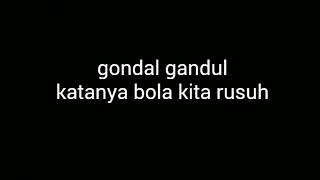 gondal gandul
katanya bola kita rusuh